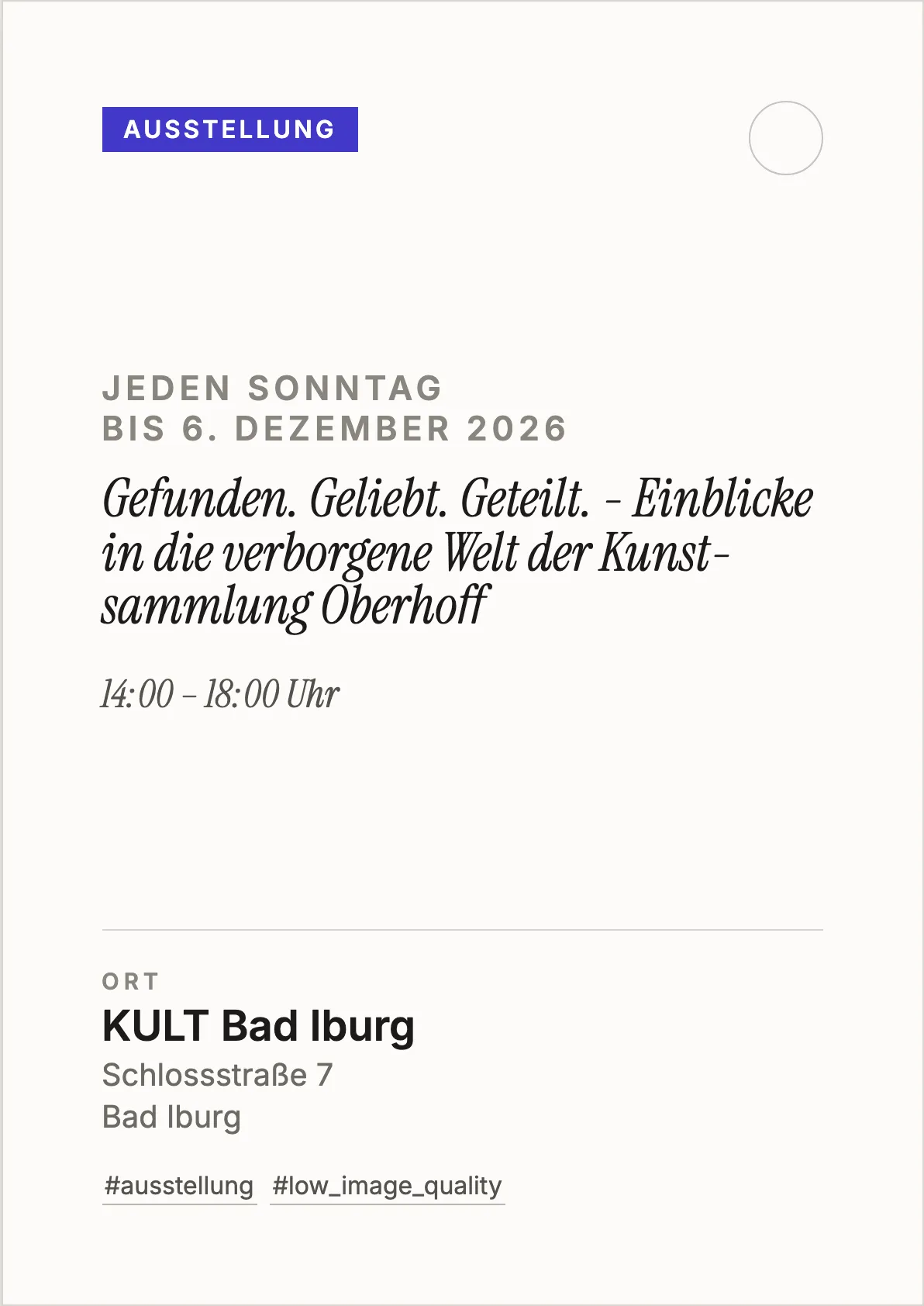 AUSSTELLUNG

JEDEN SONNTAG
BIS 6. DEZEMBER 2026

Gefunden. Geliebt. Geteilt. - Einblicke in die verborgene Welt der Kunstsammlung Oberhoff

14:00 – 18:00 Uhr

ORT

KULT Bad Iburg

Schlossstraße 7
Bad Iburg

#ausstellung #low_image_quality